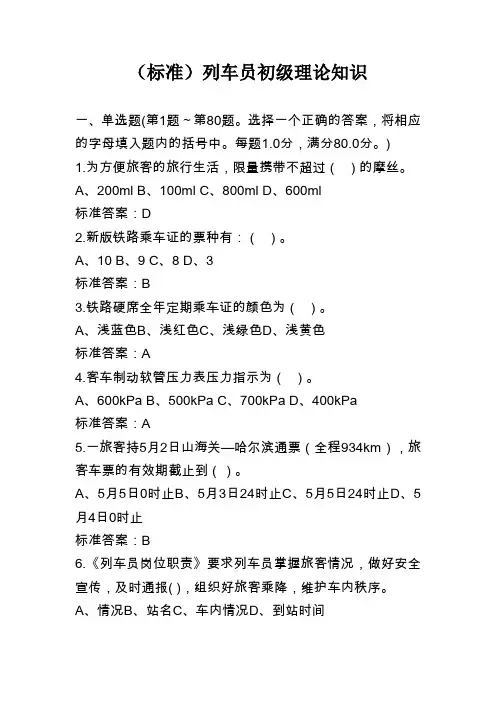 （标准）列车员初级理论知识

一、单选题(第1题～第80题。选择一个正确的答案，将相应的字母填入题内的括号中。每题1.0分，满分80.0分。)

1.为方便旅客的旅行生活，限量携带不超过（ ）的摩丝。

A、200ml B、100ml C、800ml D、600ml

标准答案：D

2.新版铁路乘车证的票种有：（ ）。

A、10 B、9 C、8 D、3

标准答案：B

3.铁路硬席全年定期乘车证的颜色为（ ）。

A、浅蓝色B、浅红色C、浅绿色D、浅黄色

标准答案：A

4.客车制动软管压力表压力指示为（ ）。

A、600kPa B、500kPa C、700kPa D、400kPa

标准答案：A

5.一旅客持5月2日山海关—哈尔滨通票（全程934km），旅客车票的有效期截止到（ ）。

A、5月5日0时止B、5月3日24时止C、5月5日24时止D、5月4日0时止

标准答案：B

6.《列车员岗位职责》要求列车员掌握旅客情况，做好安全宣传，及时通报( )，组织好旅客乘降，维护车内秩序。

A、情况B、站名C、车内情况D、到站时间